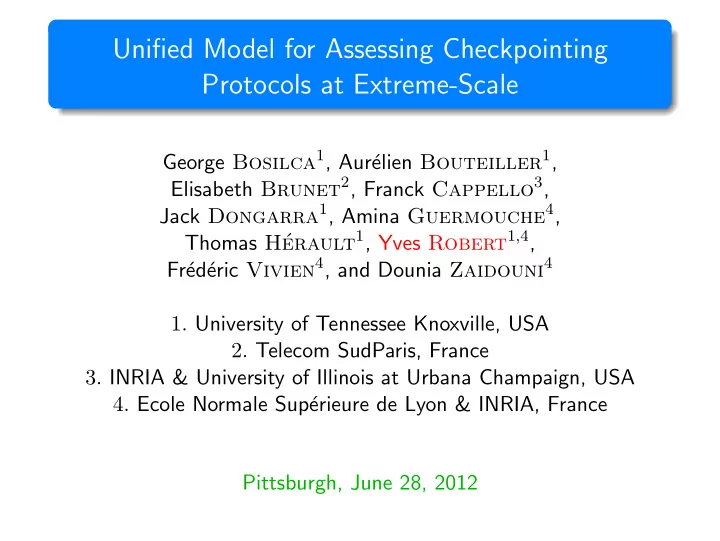 Unified Model for Assessing Checkpointing Protocols at Extreme-Scale

George Bosilca$^1$, Aurélien Bouteiller$^1$, Elisabeth Brunet$^2$, Franck Cappello$^3$, Jack Dongarra$^1$, Amina Guermouche$^4$, Thomas Hérault$^1$, Yves Robert$^{1,4}$, Frédéric Vivien$^4$, and Dounia Zaidouni$^4$

1. University of Tennessee Knoxville, USA
2. Telecom SudParis, France
3. INRIA & University of Illinois at Urbana Champaign, USA
4. Ecole Normale Supérieure de Lyon & INRIA, France

Pittsburgh, June 28, 2012